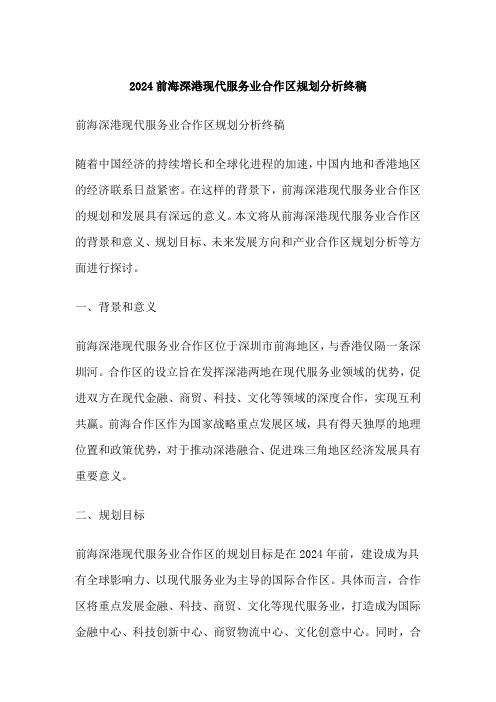 2024 前海深港现代服务业合作区规划分析终稿

前海深港现代服务业合作区规划分析终稿

随着中国经济的持续增长和全球化进程的加速，中国内地和香港地区的经济联系日益紧密。在这样的背景下，前海深港现代服务业合作区的规划和发展具有深远的意义。本文将从前海深港现代服务业合作区的背景和意义、规划目标、未来发展方向和产业合作区规划分析等方面进行探讨。

一、背景和意义

前海深港现代服务业合作区位于深圳市前海地区，与香港仅隔一条深圳河。合作区的设立旨在发挥深港两地在现代服务业领域的优势，促进双方在现代金融、商贸、科技、文化等领域的深度合作，实现互利共赢。前海合作区作为国家战略重点发展区域，具有得天独厚的地理位置和政策优势，对于推动深港融合、促进珠三角地区经济发展具有重要意义。

二、规划目标

前海深港现代服务业合作区的规划目标是在 2024 年前，建设成为具有全球影响力、以现代服务业为主导的国际合作区。具体而言，合作区将重点发展金融、科技、商贸、文化等现代服务业，打造成为国际金融中心、科技创新中心、商贸物流中心、文化创意中心。同时，合